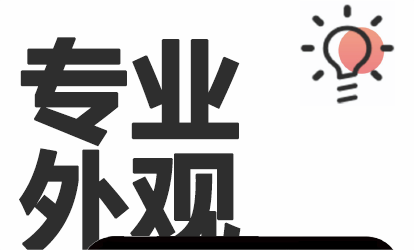 专业
外观